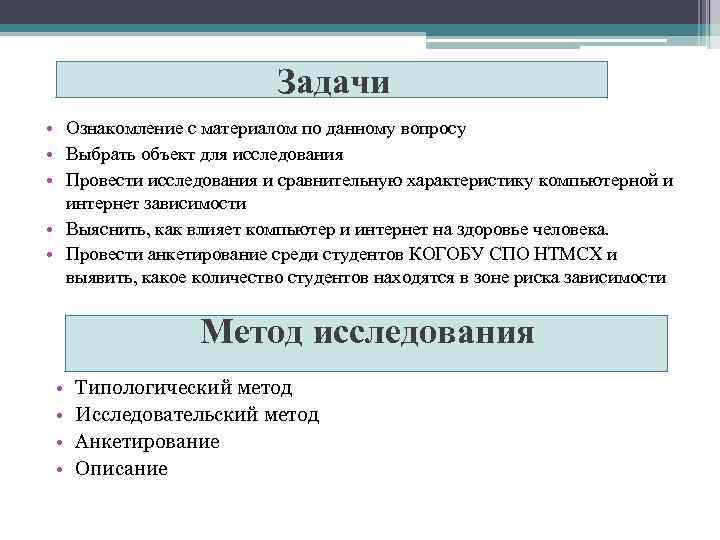 Задачи

• Ознакомление с материалом по данному вопросу
• Выбрать объект для исследования
• Провести исследования и сравнительную характеристику компьютерной и интернет зависимости
• Выяснить, как влияет компьютер и интернет на здоровье человека.
• Провести анкетирование среди студентов КОГОБУ СПО НТМСХ и выявить, какое количество студентов находятся в зоне риска зависимости

Метод исследования

• Типологический метод
• Исследовательский метод
• Анкетирование
• Описание